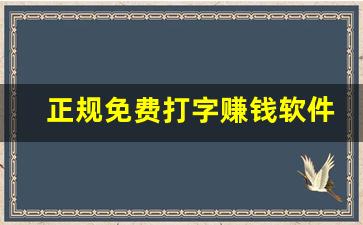 正规免费打字赚钱软件